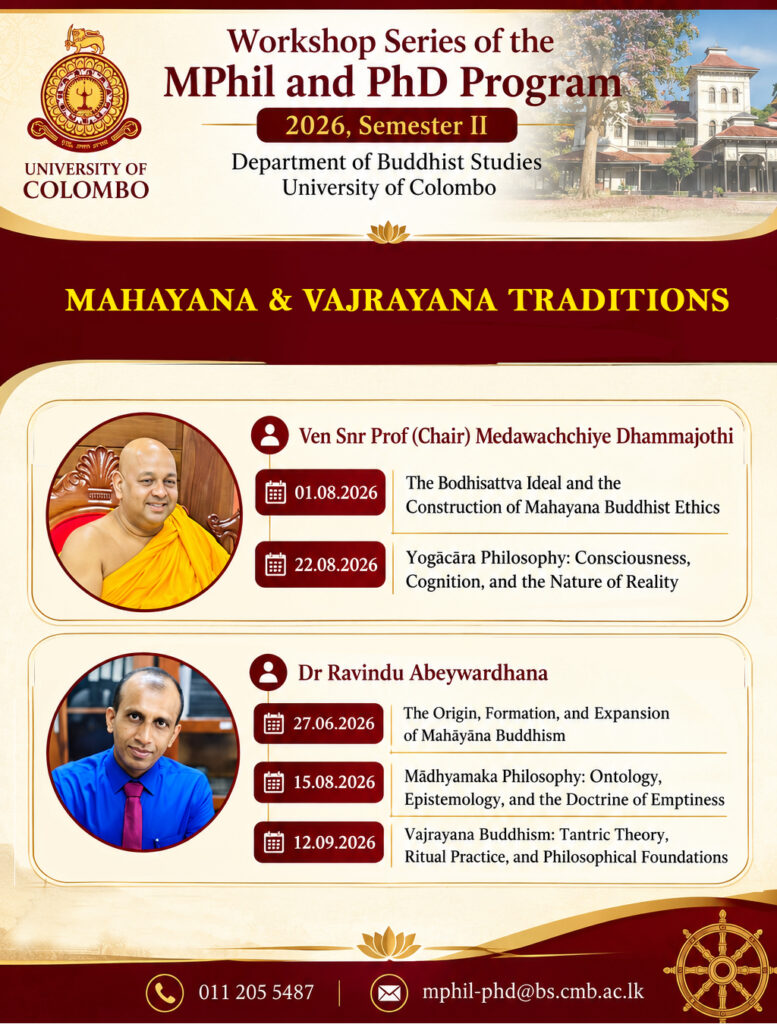 UNIVERSITY OF COLOMBO

Workshop Series of the
MPhil and PhD Program
2026, Semester II
Department of Buddhist Studies
University of Colombo

MAHAYANA & VAJRAYANA TRADITIONS

Ven Snr Prof (Chair) Medawachchiye Dhammajothi

01.08.2026
The Bodhisattva Ideal and the Construction of Mahayana Buddhist Ethics

22.08.2026
Yogācāra Philosophy: Consciousness, Cognition, and the Nature of Reality

Dr Ravindu Abeywardhana

27.06.2026
The Origin, Formation, and Expansion of Mahāyāna Buddhism

15.08.2026
Mādhyamaka Philosophy: Ontology, Epistemology, and the Doctrine of Emptiness

12.09.2026
Vajrayana Buddhism: Tantric Theory, Ritual Practice, and Philosophical Foundations

011 205 5487 | mphil-phd@bs.cmb.ac.lk